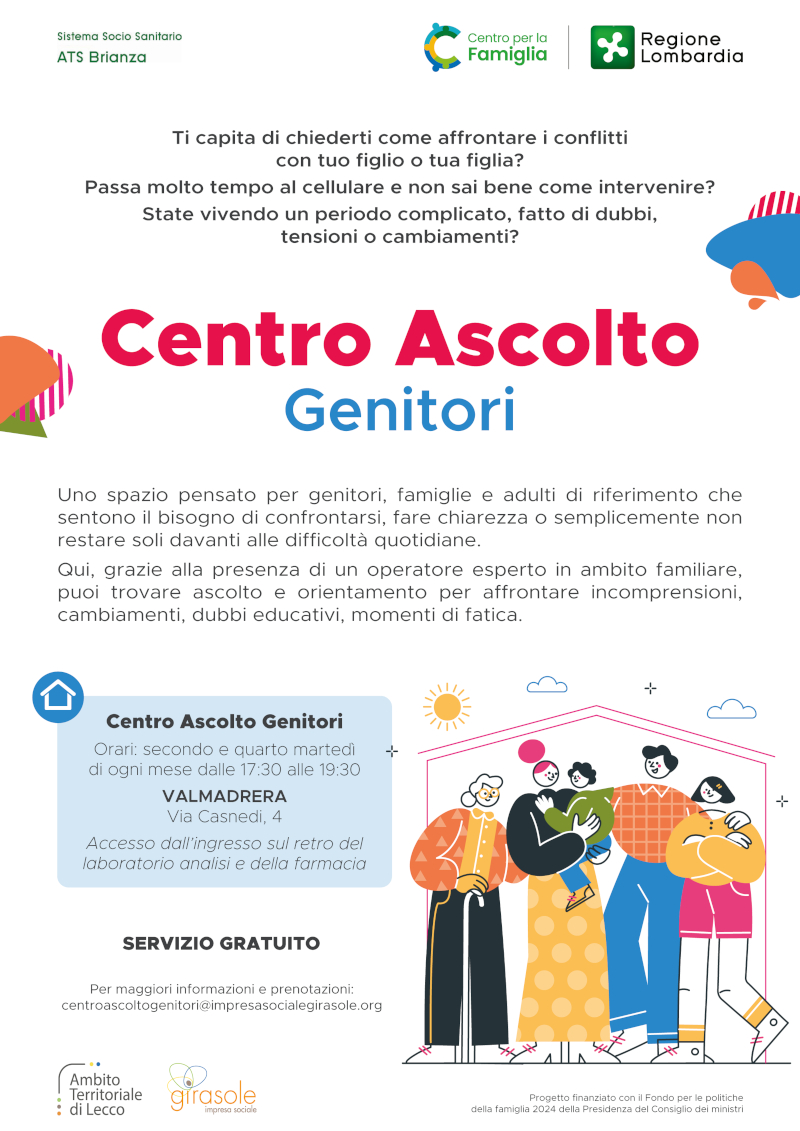 Sistema Socio Sanitario
ATS Brianza

Centro per la
Famiglia

Regione
Lombardia

Ti capita di chiederti come affrontare i conflitti con tuo figlio o tua figlia?

Passa molto tempo al cellulare e non sai bene come intervenire?

State vivendo un periodo complicato, fatto di dubbi, tensioni o cambiamenti?

Centro Ascolto
Genitori

Uno spazio pensato per genitori, famiglie e adulti di riferimento che sentono il bisogno di confrontarsi, fare chiarezza o semplicemente non restare soli davanti alle difficoltà quotidiane.

Qui, grazie alla presenza di un operatore esperto in ambito familiare, puoi trovare ascolto e orientamento per affrontare incomprensioni, cambiamenti, dubbi educativi, momenti di fatica.

Centro Ascolto Genitori
Orari: secondo e quarto martedì di ogni mese dalle 17:30 alle 19:30
VALMADRERA
Via Casnedi, 4
Accesso dall'ingresso sul retro del laboratorio analisi e della farmacia

SERVIZIO GRATUITO

Per maggiori informazioni e prenotazioni:
centroascoltogenitori@impresasocialegirasole.org

Ambito
Territoriale
di Lecco

girasole
impresa sociale

Progetto finanziato con il Fondo per le politiche della famiglia 2024 della Presidenza del Consiglio dei ministri